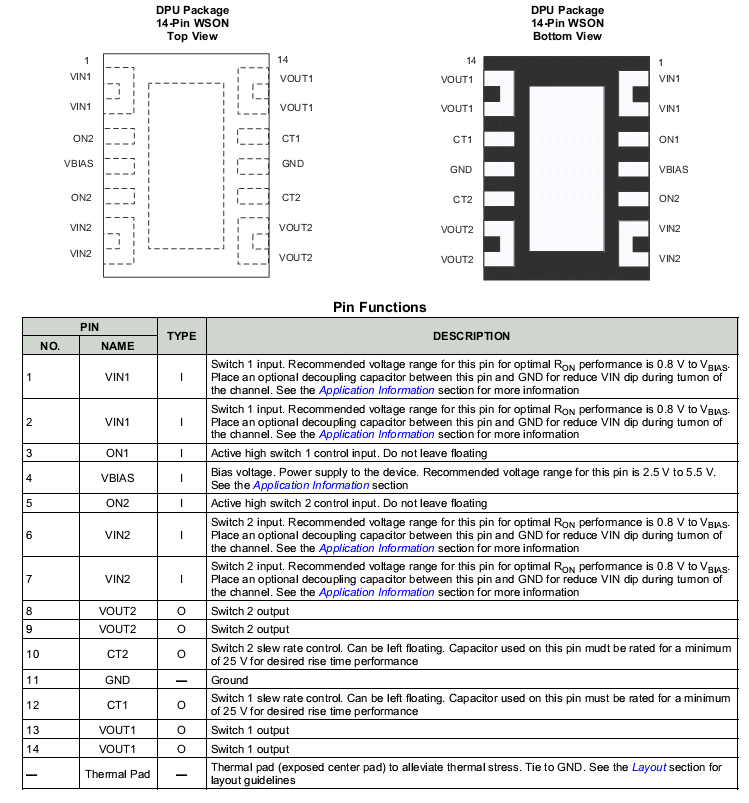 DPU Package
14-Pin WSON
Top View

1
VIN1
VIN1
ON2
VBIAS
ON2
VIN2
VIN2

14
VOUT1
VOUT1
CT1
GND
CT2
VOUT2
VOUT2

DPU Package
14-Pin WSON
Bottom View

14
VOUT1
VOUT1
CT1
GND
CT2
VOUT2
VOUT2

1
VIN1
VIN1
ON1
VBIAS
ON2
VIN2
VIN2

Pin Functions

| PIN NO. | PIN NAME | TYPE | DESCRIPTION |
|---|---|---|---|
| 1 | VIN1 | I | Switch 1 input. Recommended voltage range for this pin for optimal $R_{ON}$ performance is 0.8 V to $V_{BIAS}$. Place an optional decoupling capacitor between this pin and GND for reduce VIN dip during turnon of the channel. See the Application Information section for more information |
| 2 | VIN1 | I | Switch 1 input. Recommended voltage range for this pin for optimal $R_{ON}$ performance is 0.8 V to $V_{BIAS}$. Place an optional decoupling capacitor between this pin and GND for reduce VIN dip during turnon of the channel. See the Application Information section for more information |
| 3 | ON1 | I | Active high switch 1 control input. Do not leave floating |
| 4 | VBIAS | I | Bias voltage. Power supply to the device. Recommended voltage range for this pin is 2.5 V to 5.5 V. See the Application Information section |
| 5 | ON2 | I | Active high switch 2 control input. Do not leave floating |
| 6 | VIN2 | I | Switch 2 input. Recommended voltage range for this pin for optimal $R_{ON}$ performance is 0.8 V to $V_{BIAS}$. Place an optional decoupling capacitor between this pin and GND for reduce VIN dip during turnon of the channel. See the Application Information section for more information |
| 7 | VIN2 | I | Switch 2 input. Recommended voltage range for this pin for optimal $R_{ON}$ performance is 0.8 V to $V_{BIAS}$. Place an optional decoupling capacitor between this pin and GND for reduce VIN dip during turnon of the channel. See the Application Information section for more information |
| 8 | VOUT2 | O | Switch 2 output |
| 9 | VOUT2 | O | Switch 2 output |
| 10 | CT2 | O | Switch 2 slew rate control. Can be left floating. Capacitor used on this pin mudt be rated for a minimum of 25 V for desired rise time performance |
| 11 | GND | — | Ground |
| 12 | CT1 | O | Switch 1 slew rate control. Can be left floating. Capacitor used on this pin must be rated for a minimum of 25 V for desired rise time performance |
| 13 | VOUT1 | O | Switch 1 output |
| 14 | VOUT1 | O | Switch 1 output |
| — | Thermal Pad | — | Thermal pad (exposed center pad) to alleviate thermal stress. Tie to GND. See the Layout section for layout guidelines |